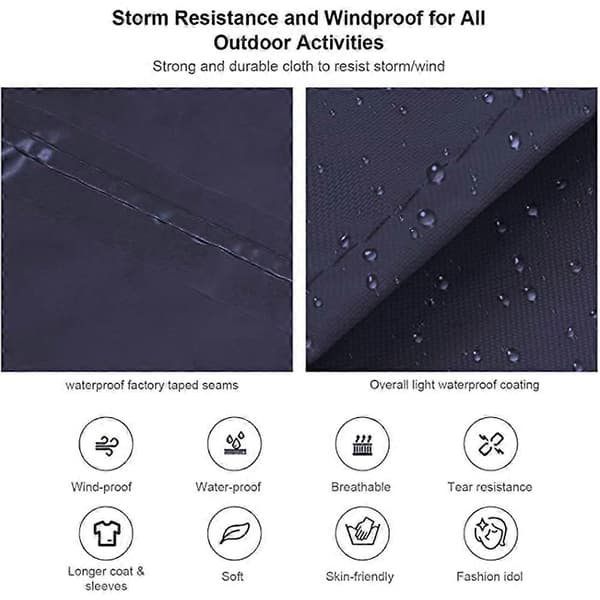 Storm Resistance and Windproof for All Outdoor Activities

Strong and durable cloth to resist storm/wind

waterproof factory taped seams

Overall light waterproof coating

Wind-proof

Water-proof

Breathable

Tear resistance

Longer coat & sleeves

Soft

Skin-friendly

Fashion idol